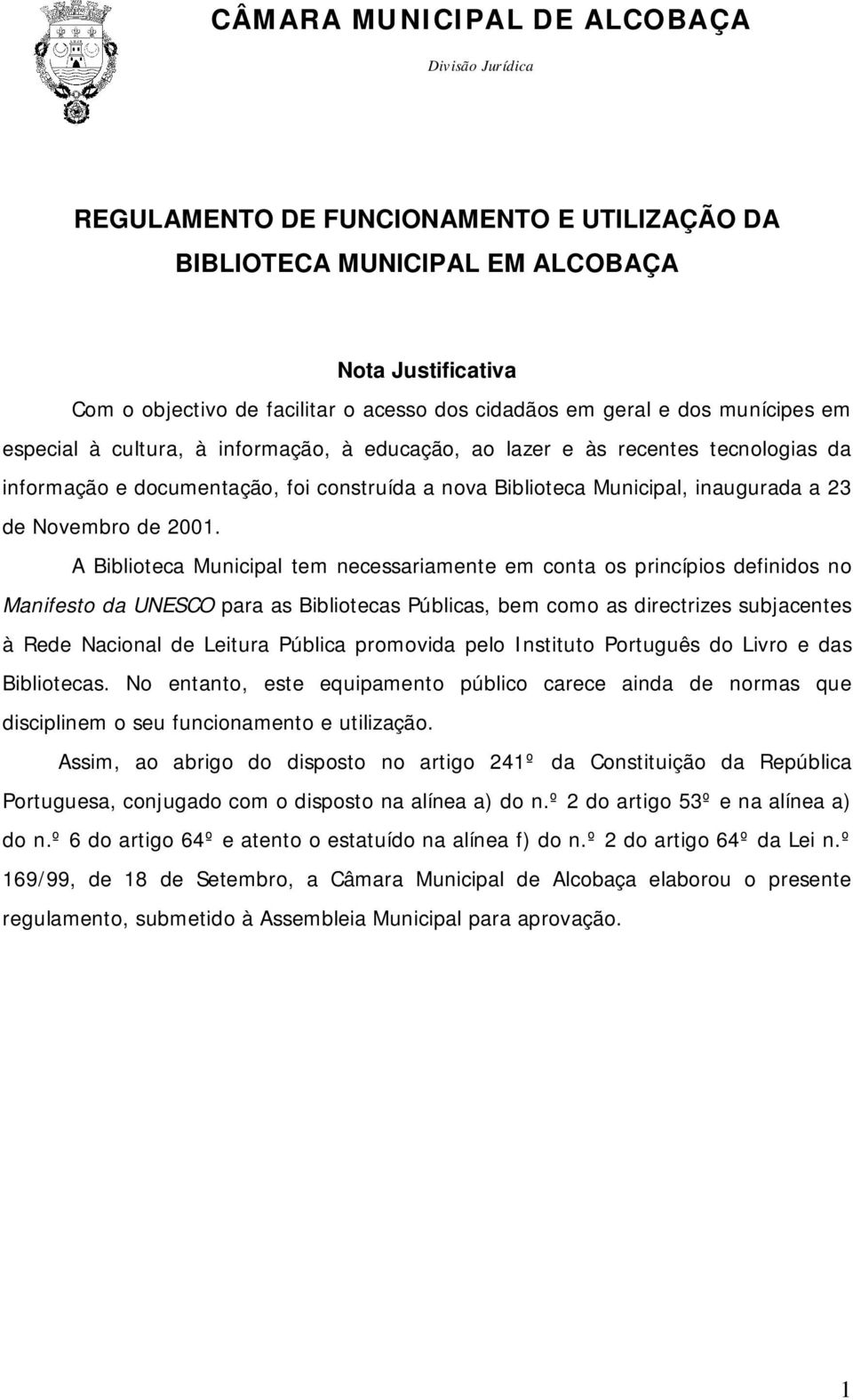 CÂMARA MUNICIPAL DE ALCOBAÇA

Divisão Jurídica

REGULAMENTO DE FUNCIONAMENTO E UTILIZAÇÃO DA BIBLIOTECA MUNICIPAL EM ALCOBAÇA

Nota Justificativa

Com o objectivo de facilitar o acesso dos cidadãos em geral e dos munícipes em especial à cultura, à informação, à educação, ao lazer e às recentes tecnologias da informação e documentação, foi construída a nova Biblioteca Municipal, inaugurada a 23 de Novembro de 2001.

A Biblioteca Municipal tem necessariamente em conta os princípios definidos no Manifesto da UNESCO para as Bibliotecas Públicas, bem como as directrizes subjacentes à Rede Nacional de Leitura Pública promovida pelo Instituto Português do Livro e das Bibliotecas. No entanto, este equipamento público carece ainda de normas que disciplinem o seu funcionamento e utilização.

Assim, ao abrigo do disposto no artigo 241º da Constituição da República Portuguesa, conjugado com o disposto na alínea a) do n.º 2 do artigo 53º e na alínea a) do n.º 6 do artigo 64º e atento o estatuído na alínea f) do n.º 2 do artigo 64º da Lei n.º 169/99, de 18 de Setembro, a Câmara Municipal de Alcobaça elaborou o presente regulamento, submetido à Assembleia Municipal para aprovação.

1